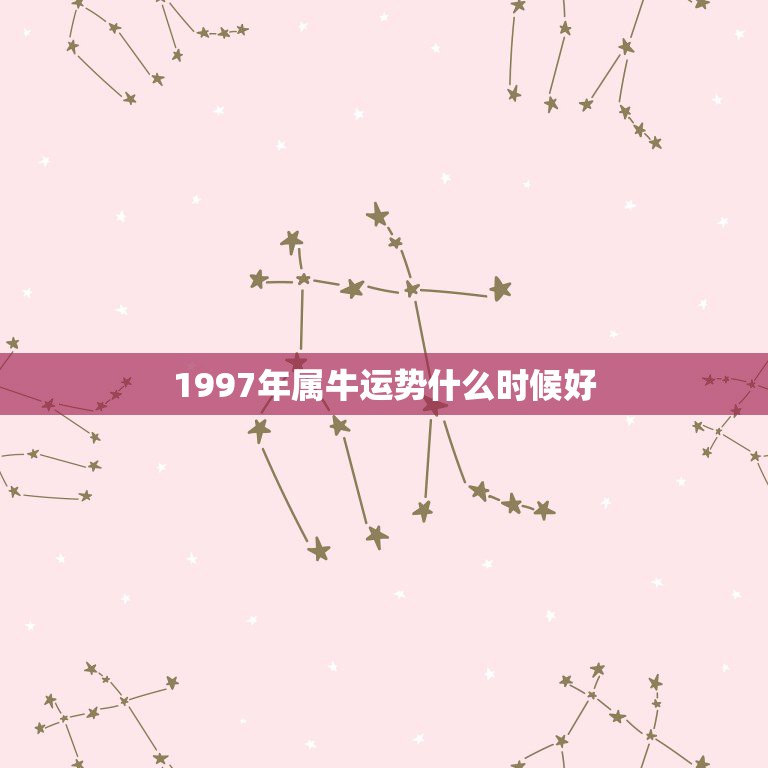 1997年属牛运势什么时候好